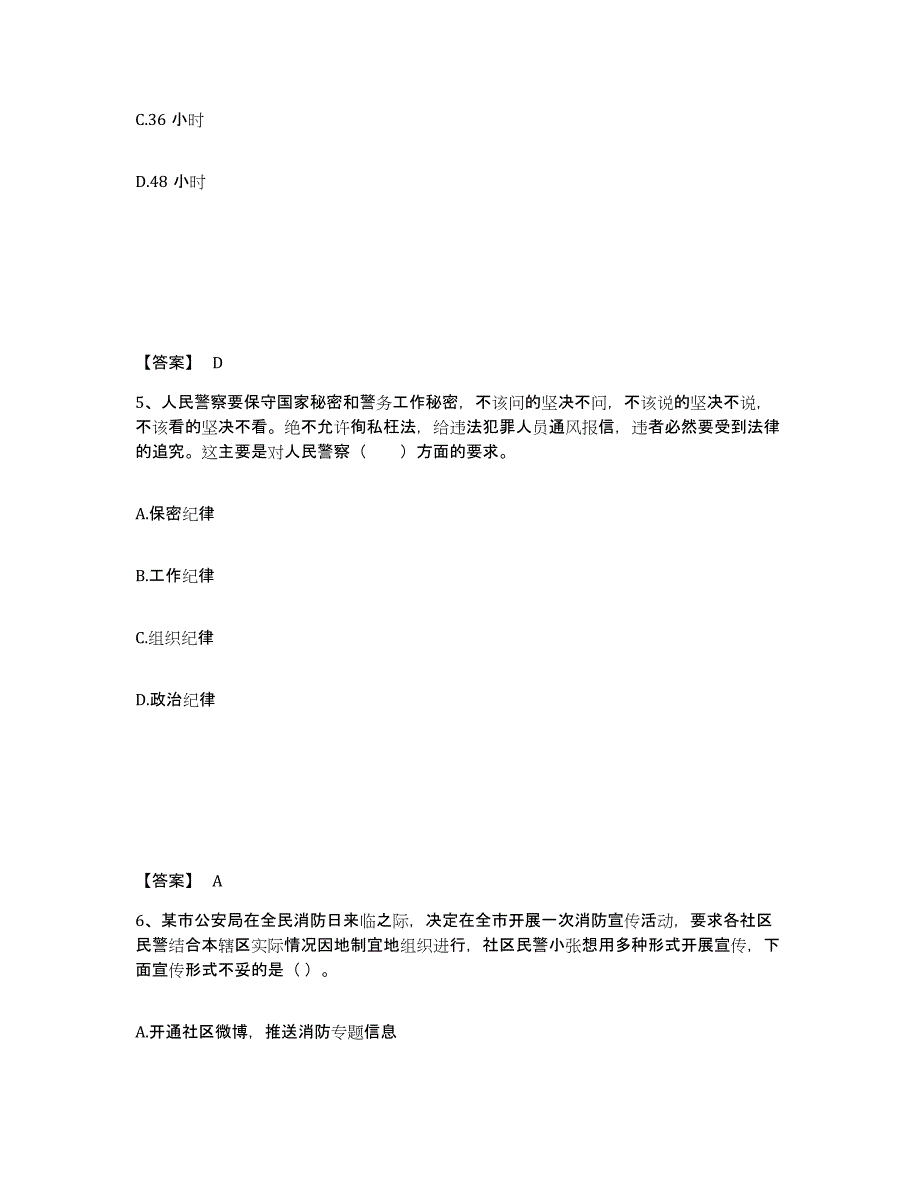 C.36 小时

D.48 小时

【答案】 D

5、人民警察要保守国家秘密和警务工作秘密，不该问的坚决不问，不该说的坚决不说，不该看的坚决不看。绝不允许徇私枉法，给违法犯罪人员通风报信，违者必然要受到法律的追究。这主要是对人民警察（　　）方面的要求。

A.保密纪律

B.工作纪律

C.组织纪律

D.政治纪律

【答案】 A

6、某市公安局在全民消防日来临之际，决定在全市开展一次消防宣传活动，要求各社区民警结合本辖区实际情况因地制宜地组织进行，社区民警小张想用多种形式开展宣传，下面宣传形式不妥的是（ ）。

A.开通社区微博，推送消防专题信息